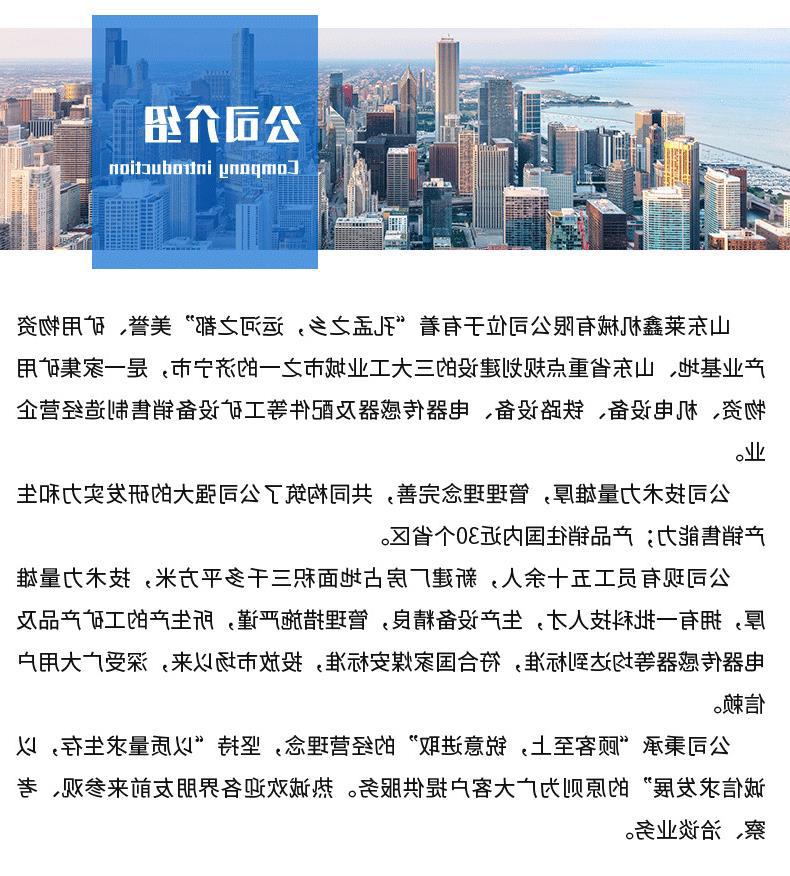 公司介绍
Company introduction

山东莱鑫机械有限公司位于有着“孔孟之乡，运河之都”美誉，矿用物资产业基地，山东省重点规划建设的三大工业城市之一的济宁市，是一家集矿用物资，机电设备，铁路设备，电器传感器及配件等工矿设备销售制造经营企业。

公司技术力量雄厚，管理理念完善，共同构筑了公司强大的研发实力和生产销售能力；产品销往国内近30个省区。

公司现有员工五十余人，新建厂房占地面积三千多平方米，技术力量雄厚，拥有一批科技人才，生产设备精良，管理措施严谨，所生产的工矿产品及电器传感器等均达到标准，符合国家煤安标准，投放市场以来，深受广大用户信赖。

公司秉承“顾客至上，锐意进取”的经营理念，坚持“以质量求生存，以诚信求发展”的原则为广大客户提供服务。热诚欢迎各界朋友前来参观，考察，洽谈业务。